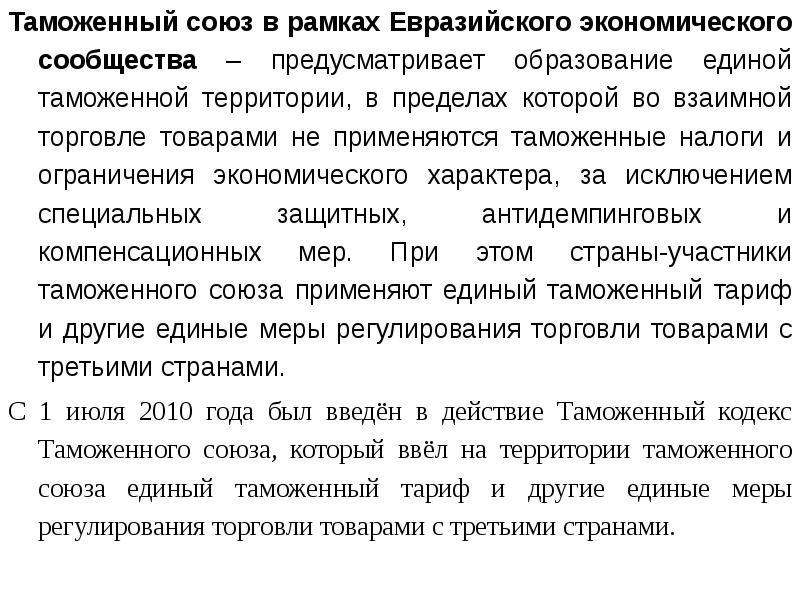 Таможенный союз в рамках Евразийского экономического сообщества – предусматривает образование единой таможенной территории, в пределах которой во взаимной торговле товарами не применяются таможенные налоги и ограничения экономического характера, за исключением специальных защитных, антидемпинговых и компенсационных мер. При этом страны-участники таможенного союза применяют единый таможенный тариф и другие единые меры регулирования торговли товарами с третьими странами.

С 1 июля 2010 года был введён в действие Таможенный кодекс Таможенного союза, который ввёл на территории таможенного союза единый таможенный тариф и другие единые меры регулирования торговли товарами с третьими странами.